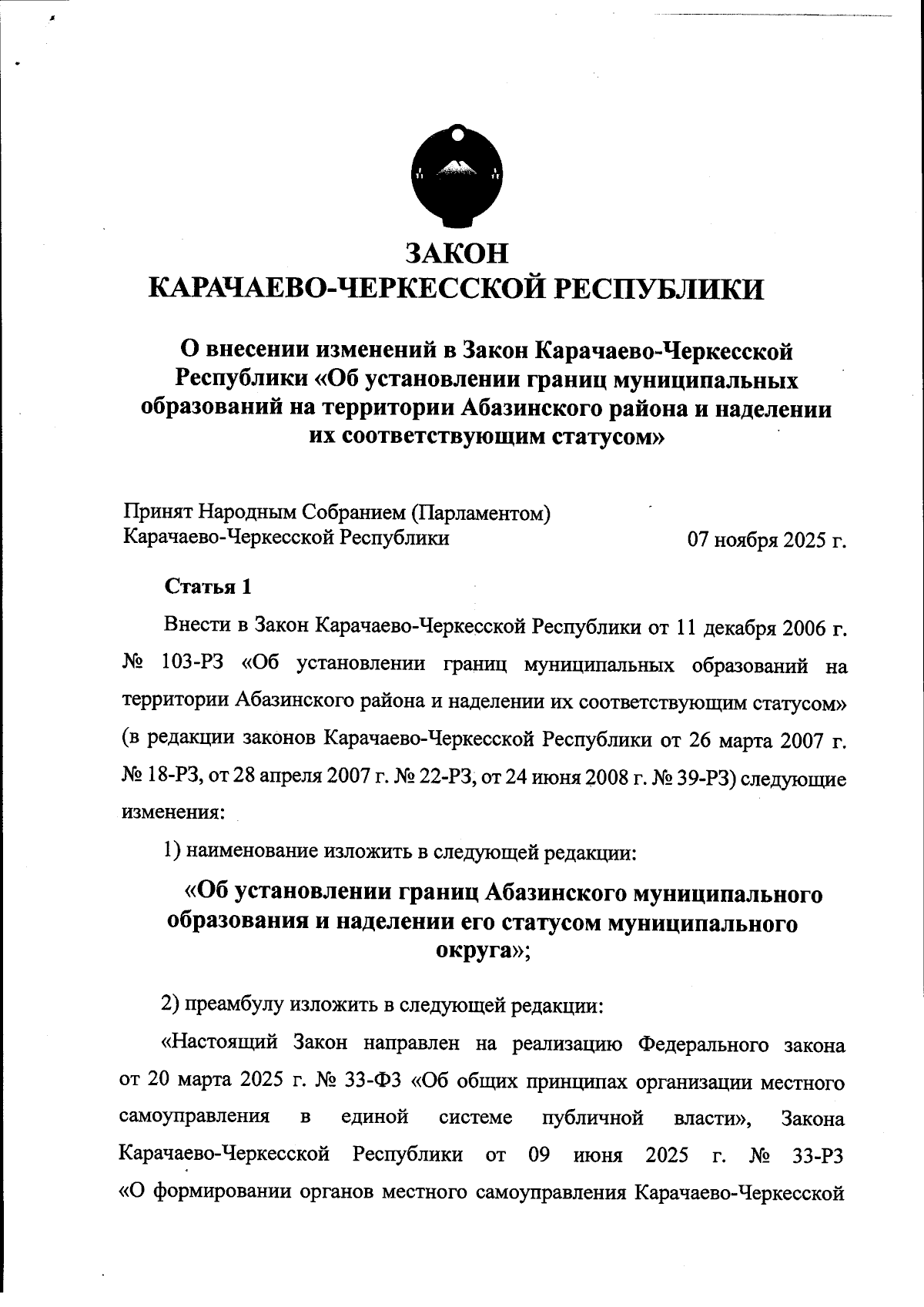 ЗАКОН
КАРАЧАЕВО-ЧЕРКЕССКОЙ РЕСПУБЛИКИ

О внесении изменений в Закон Карачаево-Черкесской Республики «Об установлении границ муниципальных образований на территории Абазинского района и наделении их соответствующим статусом»

Принят Народным Собранием (Парламентом) Карачаево-Черкесской Республики

07 ноября 2025 г.

Статья 1

Внести в Закон Карачаево-Черкесской Республики от 11 декабря 2006 г. № 103-РЗ «Об установлении границ муниципальных образований на территории Абазинского района и наделении их соответствующим статусом» (в редакции законов Карачаево-Черкесской Республики от 26 марта 2007 г. № 18-РЗ, от 28 апреля 2007 г. № 22-РЗ, от 24 июня 2008 г. № 39-РЗ) следующие изменения:

1) наименование изложить в следующей редакции:

«Об установлении границ Абазинского муниципального образования и наделении его статусом муниципального округа»;

2) преамбулу изложить в следующей редакции:

«Настоящий Закон направлен на реализацию Федерального закона от 20 марта 2025 г. № 33-ФЗ «Об общих принципах организации местного самоуправления в единой системе публичной власти», Закона Карачаево-Черкесской Республики от 09 июня 2025 г. № 33-РЗ «О формировании органов местного самоуправления Карачаево-Черкесской